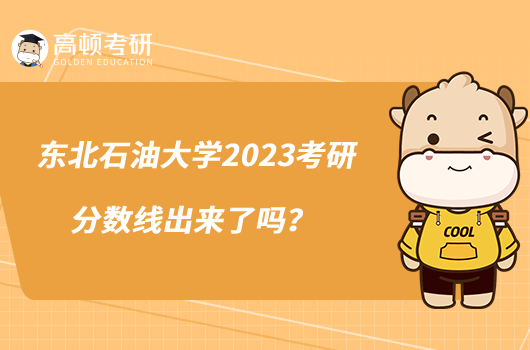 高顿考研
GOLDEN EDUCATION

东北石油大学2023考研
分数线出来了吗？

COOL